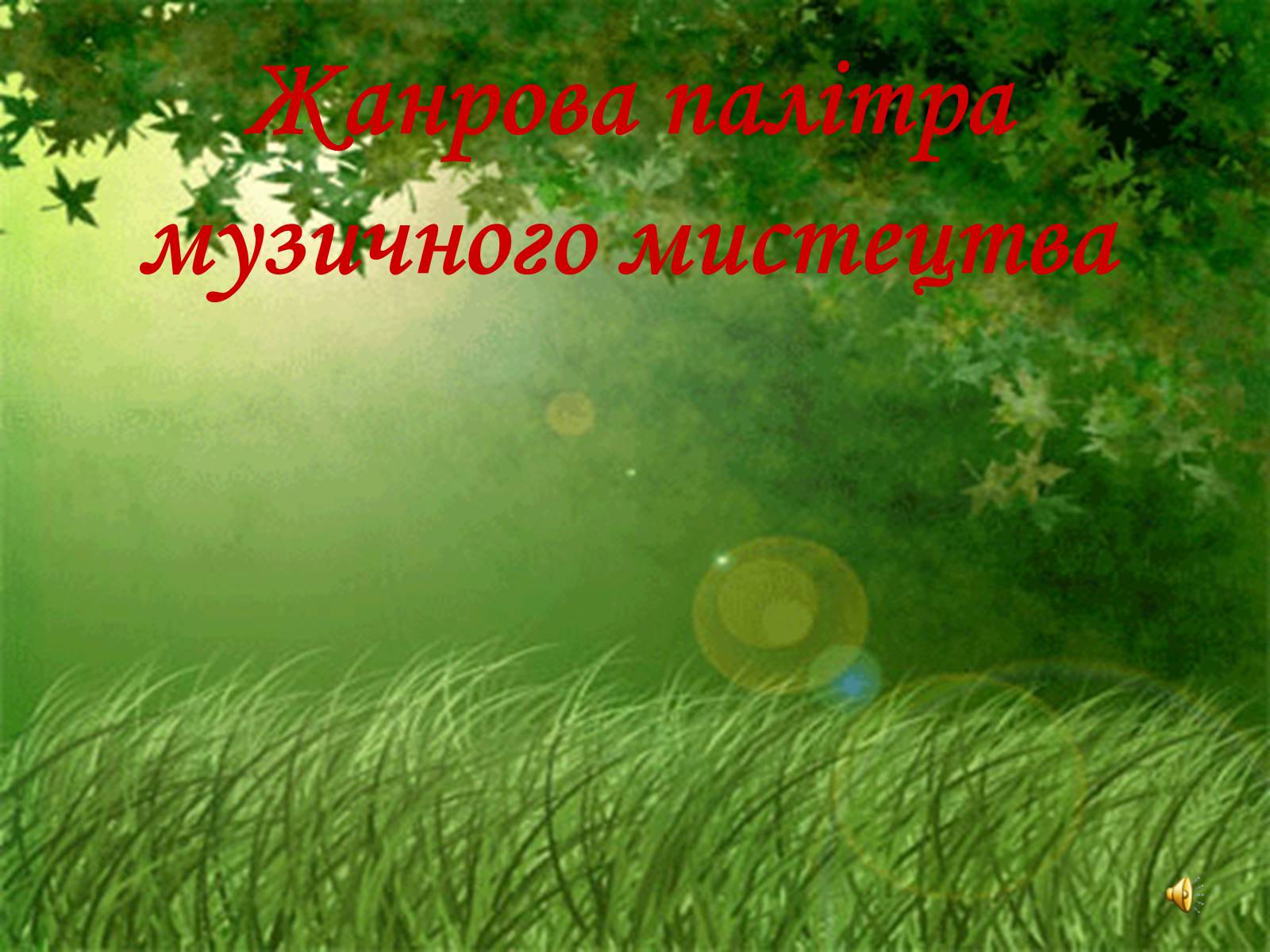 Жанрова палітра музичного мистецтва